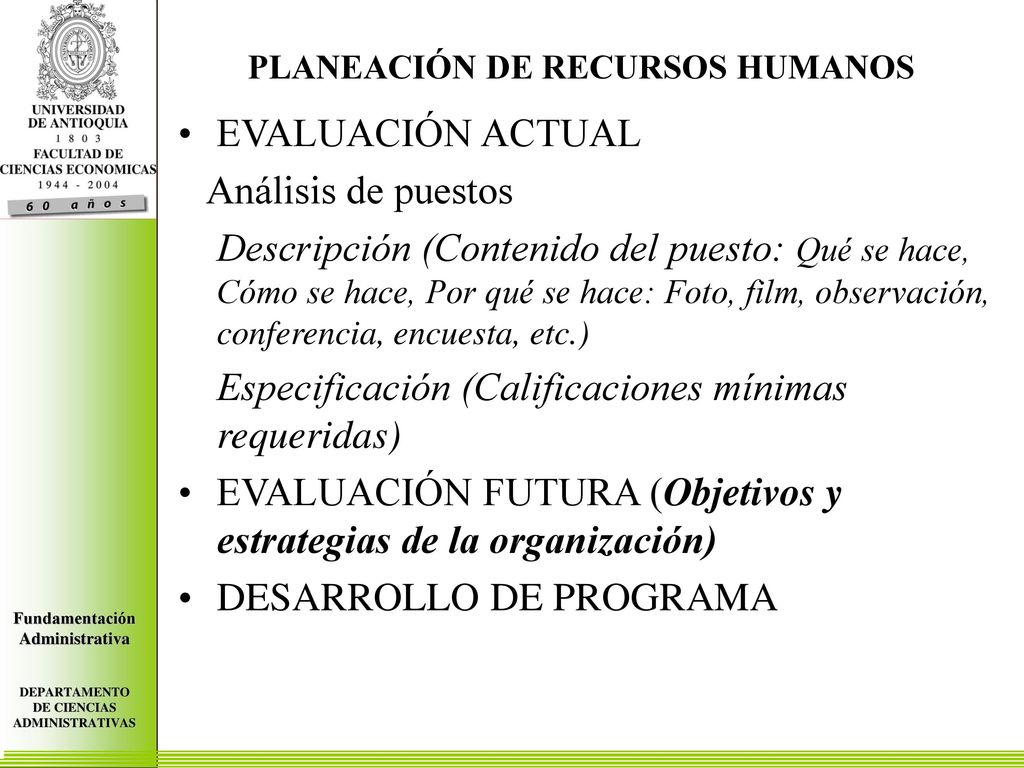 UNIVERSIDAD DE ANTIOQUIA
1 8 0 3
FACULTAD DE CIENCIAS ECONOMICAS
1 9 4 4 - 2 0 0 4
6 0 a ñ o s

PLANEACIÓN DE RECURSOS HUMANOS

• EVALUACIÓN ACTUAL

Análisis de puestos

Descripción (Contenido del puesto: Qué se hace, Cómo se hace, Por qué se hace: Foto, film, observación, conferencia, encuesta, etc.)

Especificación (Calificaciones mínimas requeridas)

• EVALUACIÓN FUTURA (Objetivos y estrategias de la organización)

• DESARROLLO DE PROGRAMA

Fundamentación Administrativa

DEPARTAMENTO DE CIENCIAS ADMINISTRATIVAS